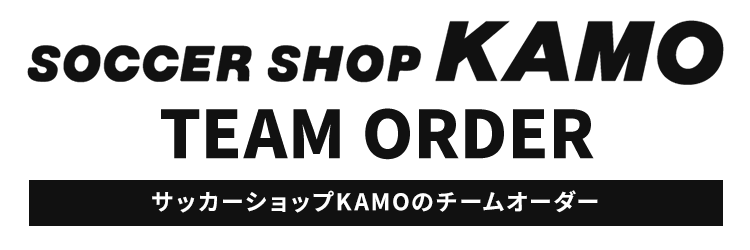 SOCCER SHOP KAMO
TEAM ORDER
サッカーショップKAMOのチームオーダー